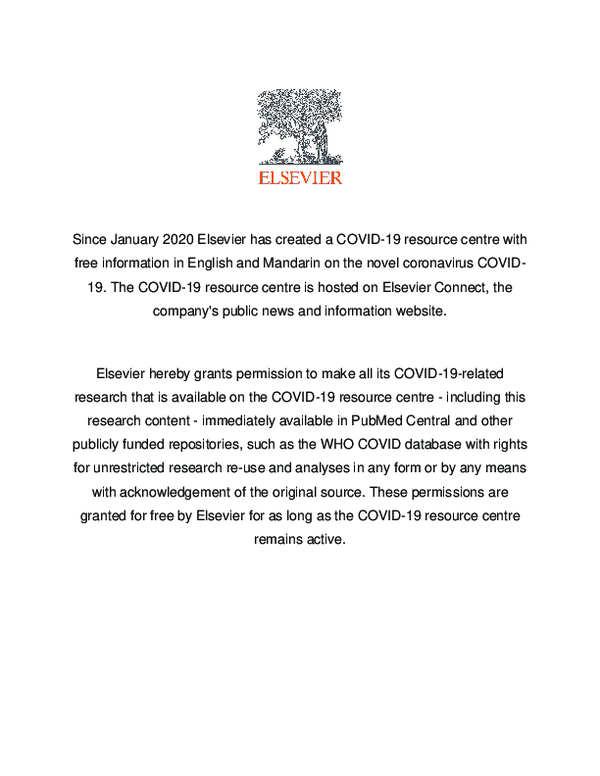 ELSEVIER

Since January 2020 Elsevier has created a COVID-19 resource centre with free information in English and Mandarin on the novel coronavirus COVID-19. The COVID-19 resource centre is hosted on Elsevier Connect, the company's public news and information website.

Elsevier hereby grants permission to make all its COVID-19-related research that is available on the COVID-19 resource centre - including this research content - immediately available in PubMed Central and other publicly funded repositories, such as the WHO COVID database with rights for unrestricted research re-use and analyses in any form or by any means with acknowledgement of the original source. These permissions are granted for free by Elsevier for as long as the COVID-19 resource centre remains active.